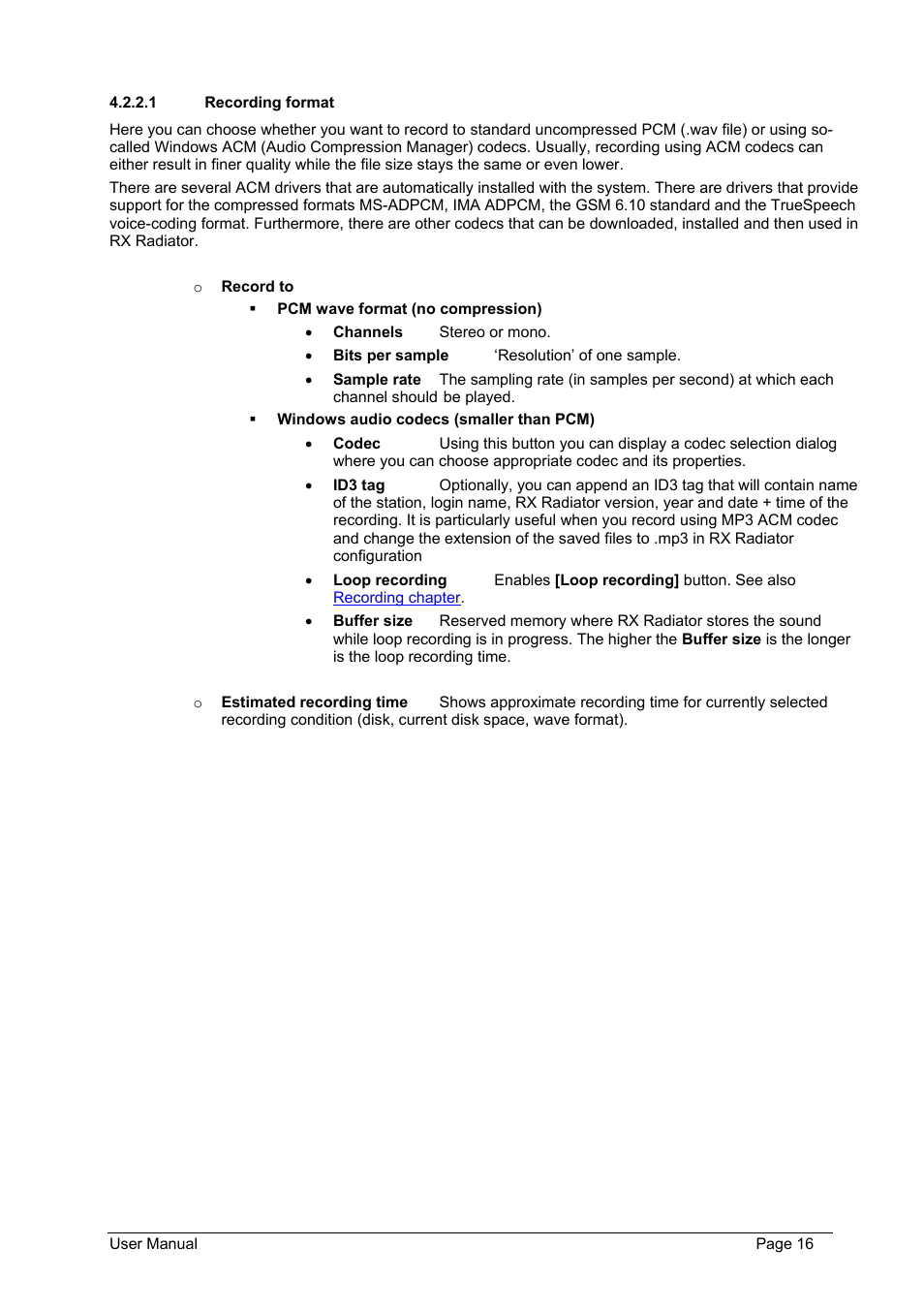 4.2.2.1 Recording format

Here you can choose whether you want to record to standard uncompressed PCM (.wav file) or using so-called Windows ACM (Audio Compression Manager) codecs. Usually, recording using ACM codecs can either result in finer quality while the file size stays the same or even lower.

There are several ACM drivers that are automatically installed with the system. There are drivers that provide support for the compressed formats MS-ADPCM, IMA ADPCM, the GSM 6.10 standard and the TrueSpeech voice-coding format. Furthermore, there are other codecs that can be downloaded, installed and then used in RX Radiator.

○ Record to

▪ PCM wave format (no compression)

• Channels Stereo or mono.

• Bits per sample 'Resolution' of one sample.

• Sample rate The sampling rate (in samples per second) at which each channel should be played.

▪ Windows audio codecs (smaller than PCM)

• Codec Using this button you can display a codec selection dialog where you can choose appropriate codec and its properties.

• ID3 tag Optionally, you can append an ID3 tag that will contain name of the station, login name, RX Radiator version, year and date + time of the recording. It is particularly useful when you record using MP3 ACM codec and change the extension of the saved files to .mp3 in RX Radiator configuration

• Loop recording Enables [Loop recording] button. See also Recording chapter.

• Buffer size Reserved memory where RX Radiator stores the sound while loop recording is in progress. The higher the Buffer size is the longer is the loop recording time.

○ Estimated recording time Shows approximate recording time for currently selected recording condition (disk, current disk space, wave format).

User Manual Page 16